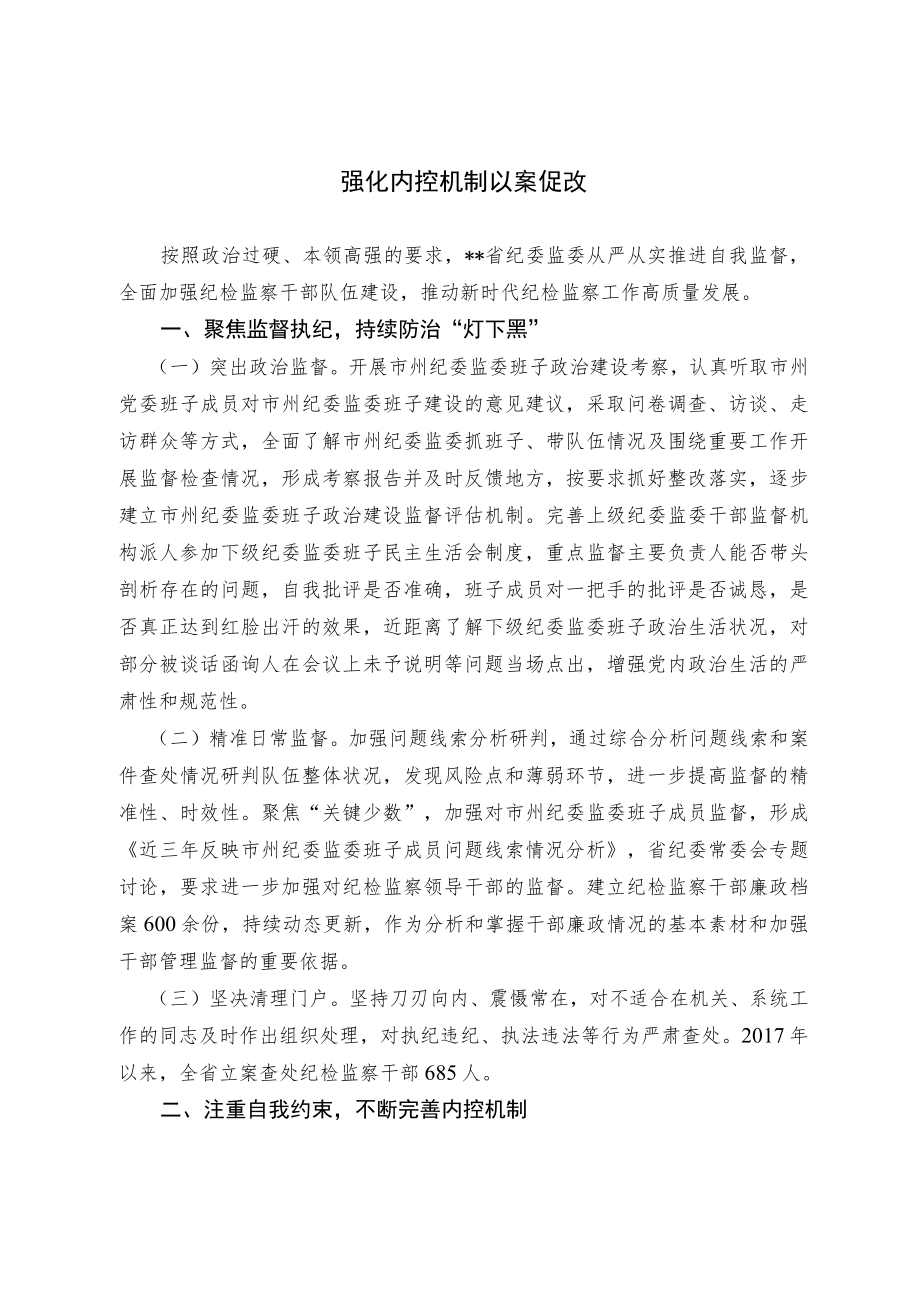 强化内控机制以案促改

按照政治过硬、本领高强的要求，**省纪委监委从严从实推进自我监督，全面加强纪检监察干部队伍建设，推动新时代纪检监察工作高质量发展。

一、聚焦监督执纪，持续防治“灯下黑”

（一）突出政治监督。开展市州纪委监委班子政治建设考察，认真听取市州党委班子成员对市州纪委监委班子建设的意见建议，采取问卷调查、访谈、走访群众等方式，全面了解市州纪委监委抓班子、带队伍情况及围绕重要工作开展监督检查情况，形成考察报告并及时反馈地方，按要求抓好整改落实，逐步建立市州纪委监委班子政治建设监督评估机制。完善上级纪委监委干部监督机构派人参加下级纪委监委班子民主生活会制度，重点监督主要负责人能否带头剖析存在的问题，自我批评是否准确，班子成员对一把手的批评是否诚恳，是否真正达到红脸出汗的效果，近距离了解下级纪委监委班子政治生活状况，对部分被谈话函询人在会议上未予说明等问题当场点出，增强党内政治生活的严肃性和规范性。

（二）精准日常监督。加强问题线索分析研判，通过综合分析问题线索和案件查处情况研判队伍整体状况，发现风险点和薄弱环节，进一步提高监督的精准性、时效性。聚焦“关键少数”，加强对市州纪委监委班子成员监督，形成《近三年反映市州纪委监委班子成员问题线索情况分析》，省纪委常委会专题讨论，要求进一步加强对纪检监察领导干部的监督。建立纪检监察干部廉政档案600余份，持续动态更新，作为分析和掌握干部廉政情况的基本素材和加强干部管理监督的重要依据。

（三）坚决清理门户。坚持刀刃向内、震慑常在，对不适合在机关、系统工作的同志及时作出组织处理，对执纪违纪、执法违法等行为严肃查处。2017年以来，全省立案查处纪检监察干部685人。

二、注重自我约束，不断完善内控机制